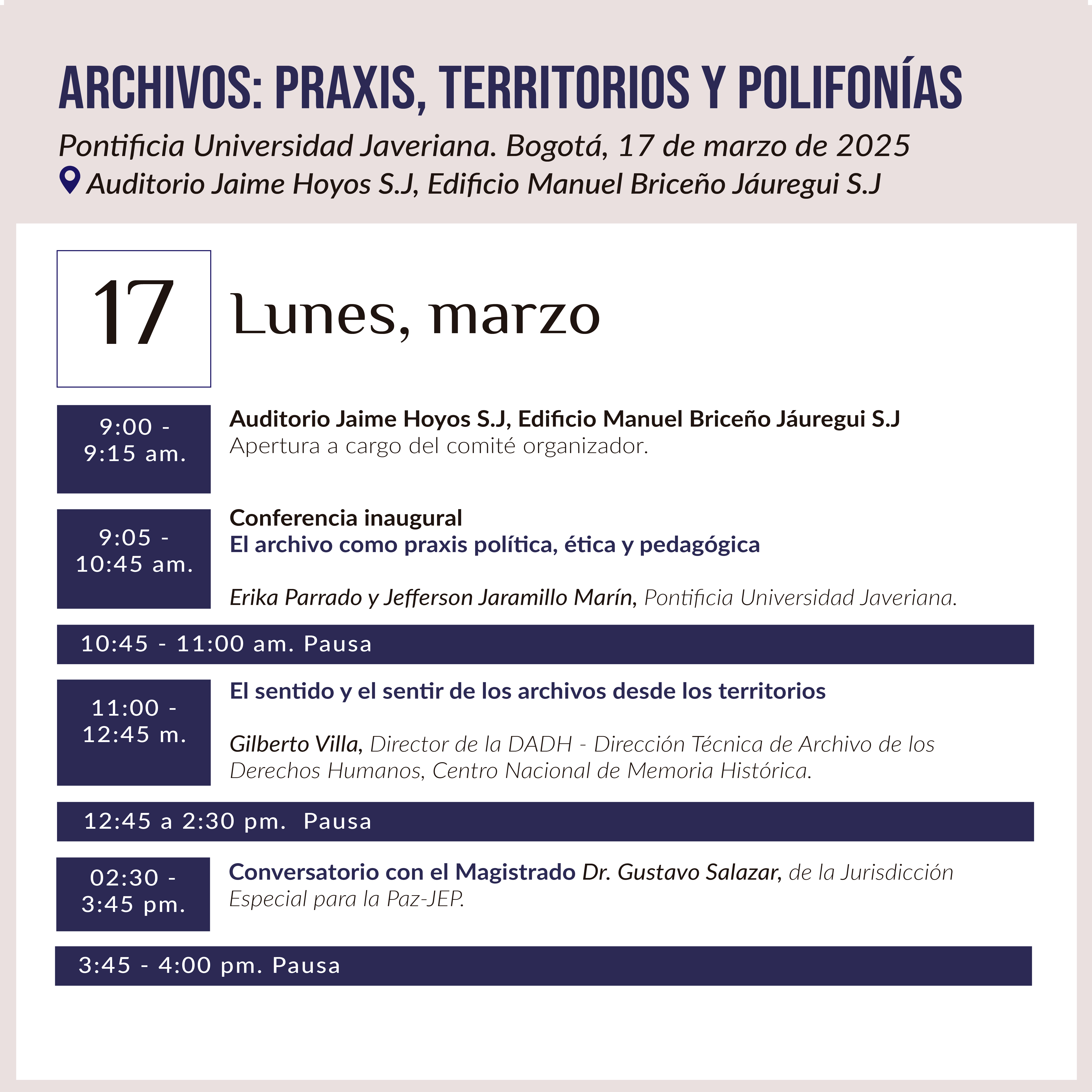 ARCHIVOS: PRAXIS, TERRITORIOS Y POLIFONÍAS

Pontificia Universidad Javeriana. Bogotá, 17 de marzo de 2025

Auditorio Jaime Hoyos S.J, Edificio Manuel Briceño Jáuregui S.J

17

Lunes, marzo

9:00 - 9:15 am.

Auditorio Jaime Hoyos S.J, Edificio Manuel Briceño Jáuregui S.J
Apertura a cargo del comité organizador.

9:05 - 10:45 am.

Conferencia inaugural
El archivo como praxis política, ética y pedagógica

Erika Parrado y Jefferson Jaramillo Marín, Pontificia Universidad Javeriana.

10:45 - 11:00 am. Pausa

11:00 - 12:45 m.

El sentido y el sentir de los archivos desde los territorios

Gilberto Villa, Director de la DADH - Dirección Técnica de Archivo de los Derechos Humanos, Centro Nacional de Memoria Histórica.

12:45 a 2:30 pm. Pausa

02:30 - 3:45 pm.

Conversatorio con el Magistrado Dr. Gustavo Salazar, de la Jurisdicción Especial para la Paz-JEP.

3:45 - 4:00 pm. Pausa